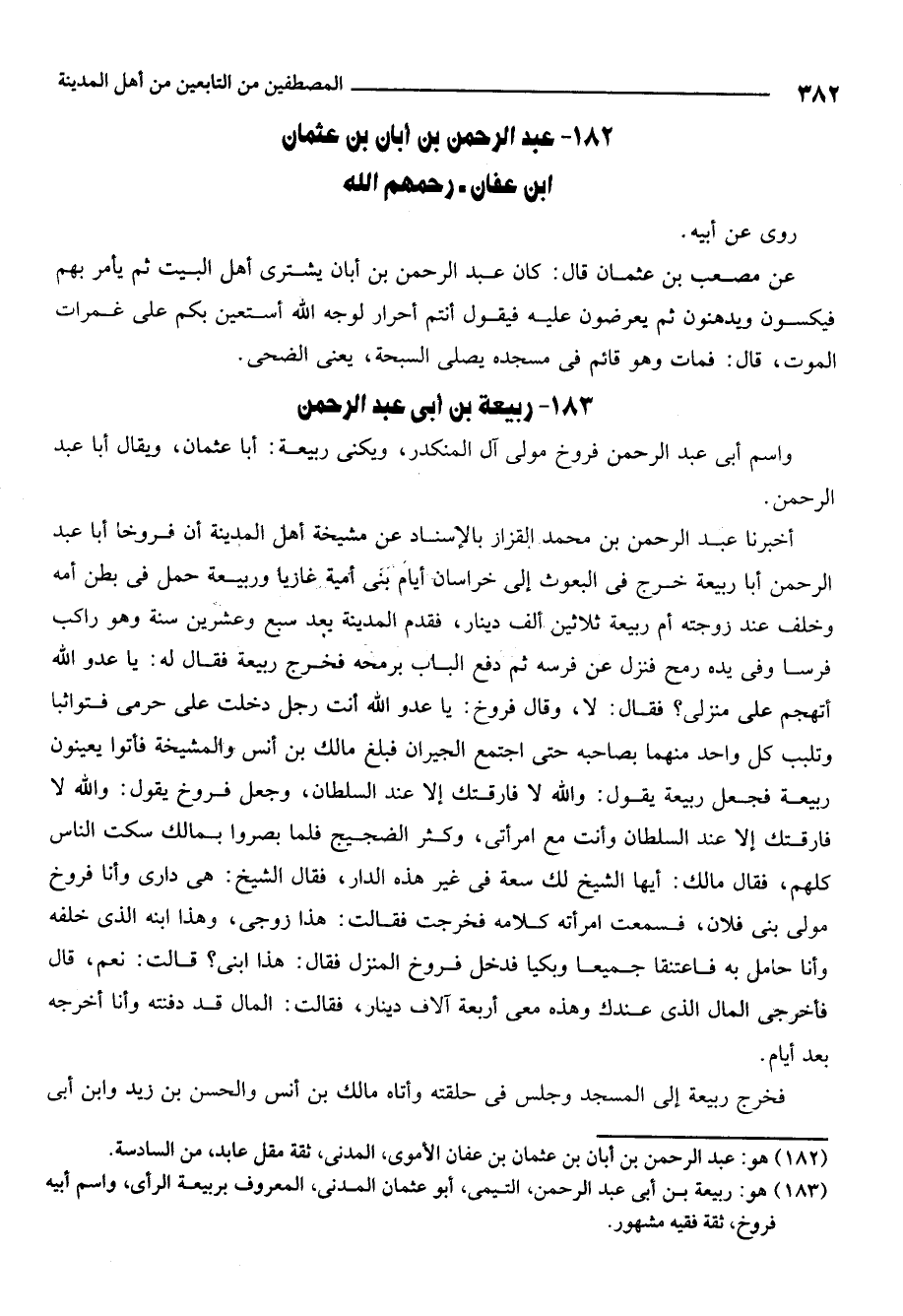 ٣٨٢ المصطفين من التابعين من أهل المدينة

١٨٢- عبد الرحمن بن أبان بن عثمان
ابن عفان ـ رحمهم الله

روى عن أبيه.

عن مصعب بن عثمان قال: كان عبد الرحمن بن أبان يشترى أهل البيت ثم يأمر بهم فيكسون ويدهنون ثم يعرضون عليه فيقول أنتم أحرار لوجه الله أستعين بكم على غمرات الموت، قال: فمات وهو قائم فى مسجده يصلى السبحة، يعنى الضحى.

١٨٣- ربيعة بن أبى عبد الرحمن

واسم أبى عبد الرحمن فروخ مولى آل المنكدر، ويكنى ربيعة: أبا عثمان، ويقال أبا عبد الرحمن.

أخبرنا عبد الرحمن بن محمد القزاز بالإسناد عن مشيخة أهل المدينة أن فروخا أبا عبد الرحمن أبا ربيعة خرج فى البعوث إلى خراسان أيام بنى أمية غازيا وربيعة حمل فى بطن أمه وخلف عند زوجته أم ربيعة ثلاثين ألف دينار، فقدم المدينة بعد سبع وعشرين سنة وهو راكب فرسا وفى يده رمح فنزل عن فرسه ثم دفع الباب برمحه فخرج ربيعة فقال له: يا عدو الله أتهجم على منزلى؟ فقال: لا، وقال فروخ: يا عدو الله أنت رجل دخلت على حرمى فتواثبا وتلبب كل واحد منهما بصاحبه حتى اجتمع الجيران فبلغ مالك بن أنس والمشيخة فأتوا يعينون ربيعة فجعل ربيعة يقول: والله لا فارقتك إلا عند السلطان، وجعل فروخ يقول: والله لا فارقتك إلا عند السلطان وأنت مع امرأتى، وكثر الضجيج فلما بصروا بمالك سكت الناس كلهم، فقال مالك: أيها الشيخ لك سعة فى غير هذه الدار، فقال الشيخ: هى دارى وأنا فروخ مولى بنى فلان، فسمعت امرأته كلامه فخرجت فقالت: هذا زوجى، وهذا ابنه الذى خلفه وأنا حامل به فاعتنقا جميعا وبكيا فدخل فروخ المنزل فقال: هذا ابنى؟ قالت: نعم، قال فأخرجى المال الذى عندك وهذه معى أربعة آلاف دينار، فقالت: المال قد دفنته وأنا أخرجه بعد أيام.

فخرج ربيعة إلى المسجد وجلس فى حلقته وأتاه مالك بن أنس والحسن بن زيد وابن أبى

(١٨٢) هو: عبد الرحمن بن أبان بن عثمان بن عفان الأموى، المدنى، ثقة مقل عابد، من السادسة.
(١٨٣) هو: ربيعة بن أبى عبد الرحمن، التيمى، أبو عثمان المدنى، المعروف بربيعة الرأى، واسم أبيه فروخ، ثقة فقيه مشهور.